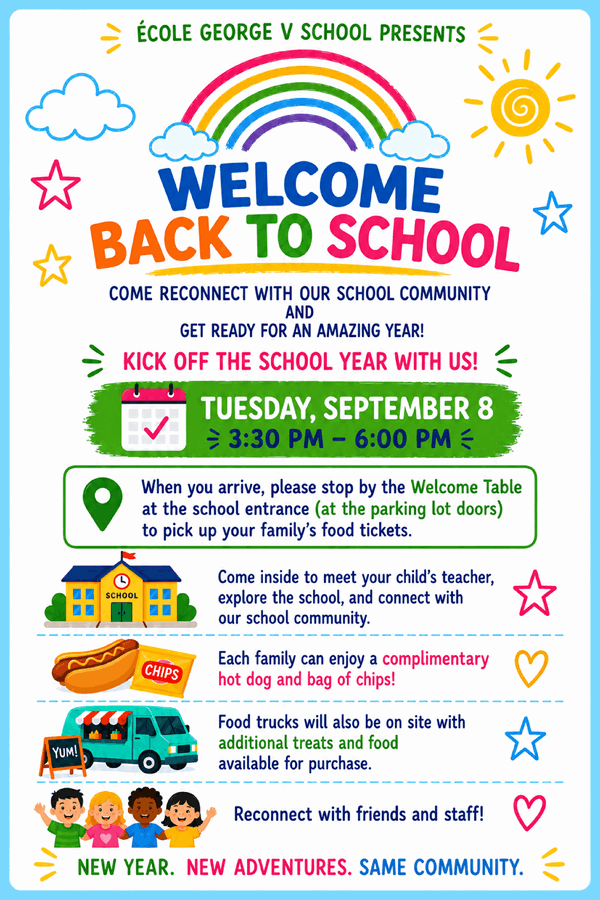 ÉCOLE GEORGE V SCHOOL PRESENTS

WELCOME
BACK TO SCHOOL

COME RECONNECT WITH OUR SCHOOL COMMUNITY
AND
GET READY FOR AN AMAZING YEAR!

KICK OFF THE SCHOOL YEAR WITH US!

TUESDAY, SEPTEMBER 8
3:30 PM – 6:00 PM

When you arrive, please stop by the Welcome Table at the school entrance (at the parking lot doors) to pick up your family's food tickets.

SCHOOL

Come inside to meet your child's teacher, explore the school, and connect with our school community.

CHIPS

Each family can enjoy a complimentary hot dog and bag of chips!

YUM!

Food trucks will also be on site with additional treats and food available for purchase.

Reconnect with friends and staff!

NEW YEAR. NEW ADVENTURES. SAME COMMUNITY.